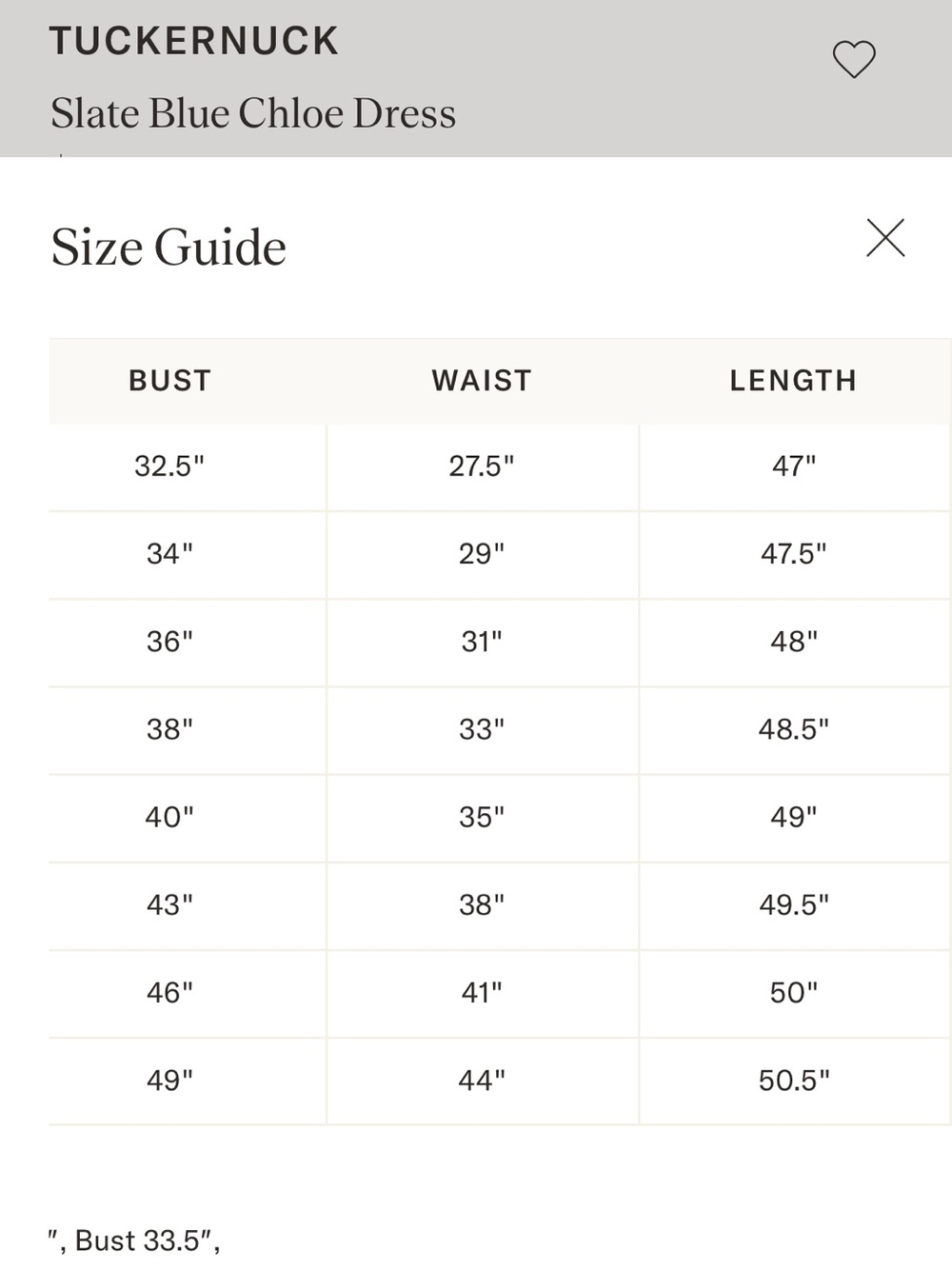 TUCKERNUCK

Slate Blue Chloe Dress

Size Guide

| BUST | WAIST | LENGTH |
|---|---|---|
| 32.5" | 27.5" | 47" |
| 34" | 29" | 47.5" |
| 36" | 31" | 48" |
| 38" | 33" | 48.5" |
| 40" | 35" | 49" |
| 43" | 38" | 49.5" |
| 46" | 41" | 50" |
| 49" | 44" | 50.5" |

", Bust 33.5",